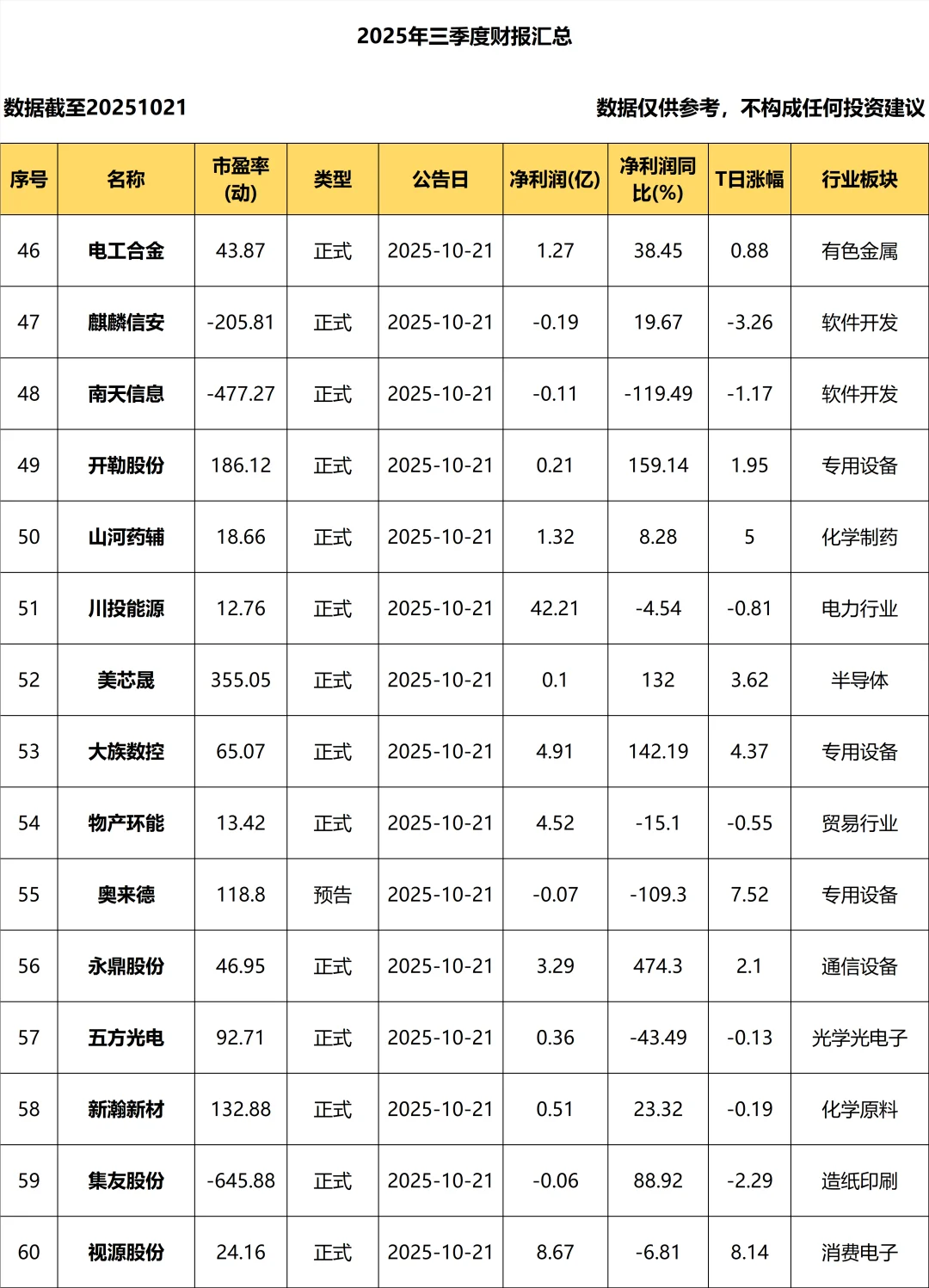 2025年三季度财报汇总

数据截至20251021

数据仅供参考，不构成任何投资建议

| 序号 | 名称 | 市盈率(动) | 类型 | 公告日 | 净利润(亿) | 净利润同比(%) | T日涨幅 | 行业板块 |
|---|---|---|---|---|---|---|---|---|
| 46 | 电工合金 | 43.87 | 正式 | 2025-10-21 | 1.27 | 38.45 | 0.88 | 有色金属 |
| 47 | 麒麟信安 | -205.81 | 正式 | 2025-10-21 | -0.19 | 19.67 | -3.26 | 软件开发 |
| 48 | 南天信息 | -477.27 | 正式 | 2025-10-21 | -0.11 | -119.49 | -1.17 | 软件开发 |
| 49 | 开勒股份 | 186.12 | 正式 | 2025-10-21 | 0.21 | 159.14 | 1.95 | 专用设备 |
| 50 | 山河药辅 | 18.66 | 正式 | 2025-10-21 | 1.32 | 8.28 | 5 | 化学制药 |
| 51 | 川投能源 | 12.76 | 正式 | 2025-10-21 | 42.21 | -4.54 | -0.81 | 电力行业 |
| 52 | 美芯晟 | 355.05 | 正式 | 2025-10-21 | 0.1 | 132 | 3.62 | 半导体 |
| 53 | 大族数控 | 65.07 | 正式 | 2025-10-21 | 4.91 | 142.19 | 4.37 | 专用设备 |
| 54 | 物产环能 | 13.42 | 正式 | 2025-10-21 | 4.52 | -15.1 | -0.55 | 贸易行业 |
| 55 | 奥来德 | 118.8 | 预告 | 2025-10-21 | -0.07 | -109.3 | 7.52 | 专用设备 |
| 56 | 永鼎股份 | 46.95 | 正式 | 2025-10-21 | 3.29 | 474.3 | 2.1 | 通信设备 |
| 57 | 五方光电 | 92.71 | 正式 | 2025-10-21 | 0.36 | -43.49 | -0.13 | 光学光电子 |
| 58 | 新瀚新材 | 132.88 | 正式 | 2025-10-21 | 0.51 | 23.32 | -0.19 | 化学原料 |
| 59 | 集友股份 | -645.88 | 正式 | 2025-10-21 | -0.06 | 88.92 | -2.29 | 造纸印刷 |
| 60 | 视源股份 | 24.16 | 正式 | 2025-10-21 | 8.67 | -6.81 | 8.14 | 消费电子 |